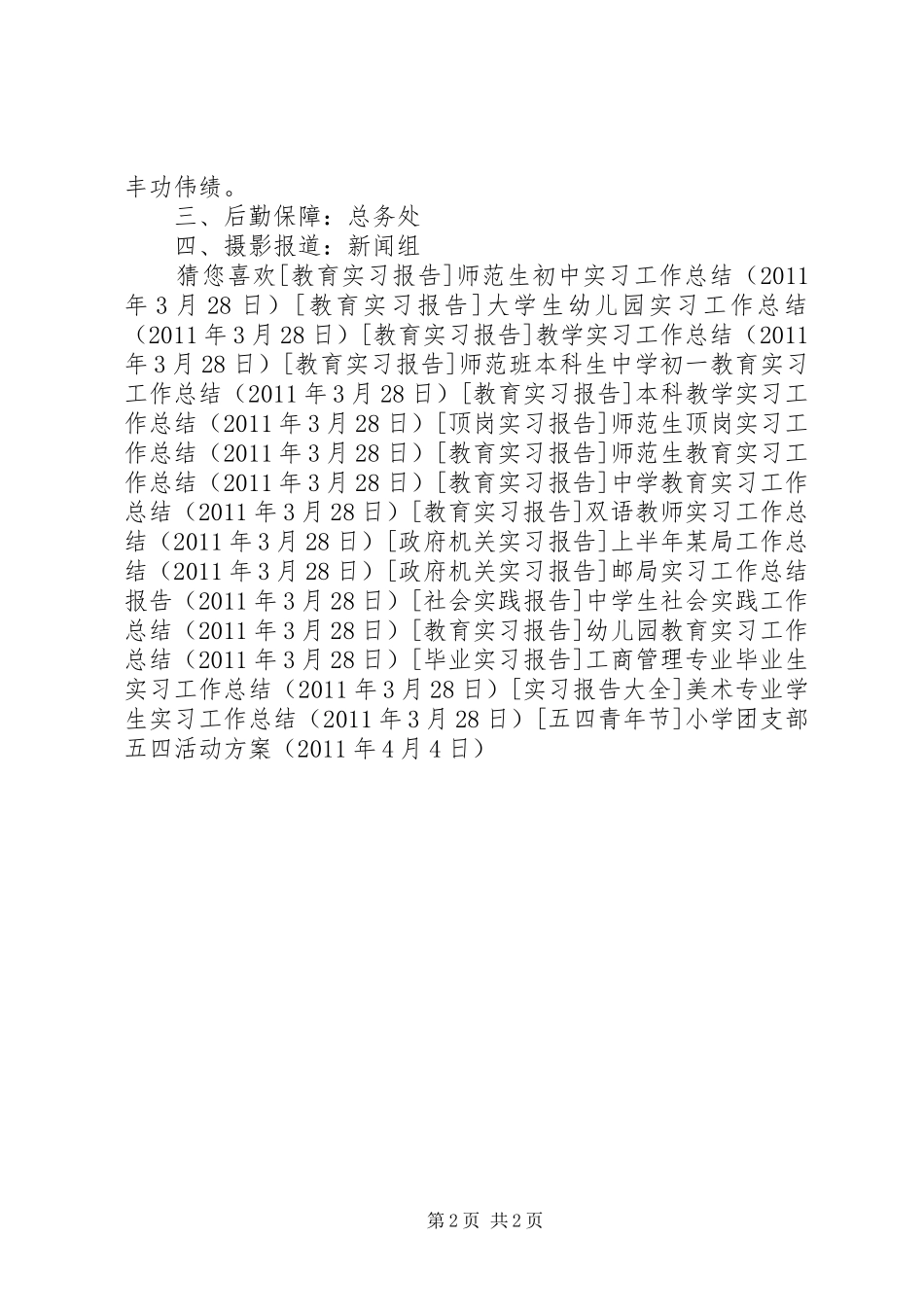 丰功伟绩。

三、后勤保障：总务处

四、摄影报道：新闻组

猜您喜欢[教育实习报告]师范生初中实习工作总结（2011年3月28日）[教育实习报告]大学生幼儿园实习工作总结（2011年3月28日）[教育实习报告]教学实习工作总结（2011年3月28日）[教育实习报告]师范班本科生中学初一教育实习工作总结（2011年3月28日）[教育实习报告]本科教学实习工作总结（2011年3月28日）[顶岗实习报告]师范生顶岗实习工作总结（2011年3月28日）[教育实习报告]师范生教育实习工作总结（2011年3月28日）[教育实习报告]中学教育实习工作总结（2011年3月28日）[教育实习报告]双语教师实习工作总结（2011年3月28日）[政府机关实习报告]上半年某局工作总结（2011年3月28日）[政府机关实习报告]邮局实习工作总结报告（2011年3月28日）[社会实践报告]中学生社会实践工作总结（2011年3月28日）[教育实习报告]幼儿园教育实习工作总结（2011年3月28日）[毕业实习报告]工商管理专业毕业生实习工作总结（2011年3月28日）[实习报告大全]美术专业学生实习工作总结（2011年3月28日）[五四青年节]小学团支部五四活动方案（2011年4月4日）

第2页 共2页